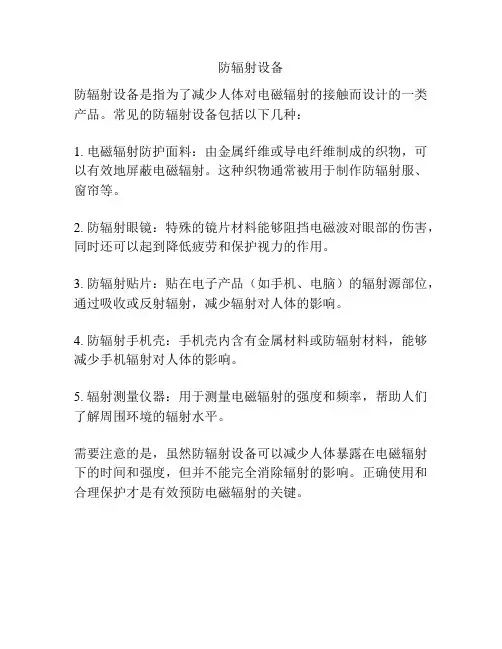 防辐射设备

防辐射设备是指为了减少人体对电磁辐射的接触而设计的一类产品。常见的防辐射设备包括以下几种：

1. 电磁辐射防护面料：由金属纤维或导电纤维制成的织物，可以有效地屏蔽电磁辐射。这种织物通常被用于制作防辐射服、窗帘等。

2. 防辐射眼镜：特殊的镜片材料能够阻挡电磁波对眼部的伤害，同时还可以起到降低疲劳和保护视力的作用。

3. 防辐射贴片：贴在电子产品（如手机、电脑）的辐射源部位，通过吸收或反射辐射，减少辐射对人体的影响。

4. 防辐射手机壳：手机壳内含有金属材料或防辐射材料，能够减少手机辐射对人体的影响。

5. 辐射测量仪器：用于测量电磁辐射的强度和频率，帮助人们了解周围环境的辐射水平。

需要注意的是，虽然防辐射设备可以减少人体暴露在电磁辐射下的时间和强度，但并不能完全消除辐射的影响。正确使用和合理保护才是有效预防电磁辐射的关键。